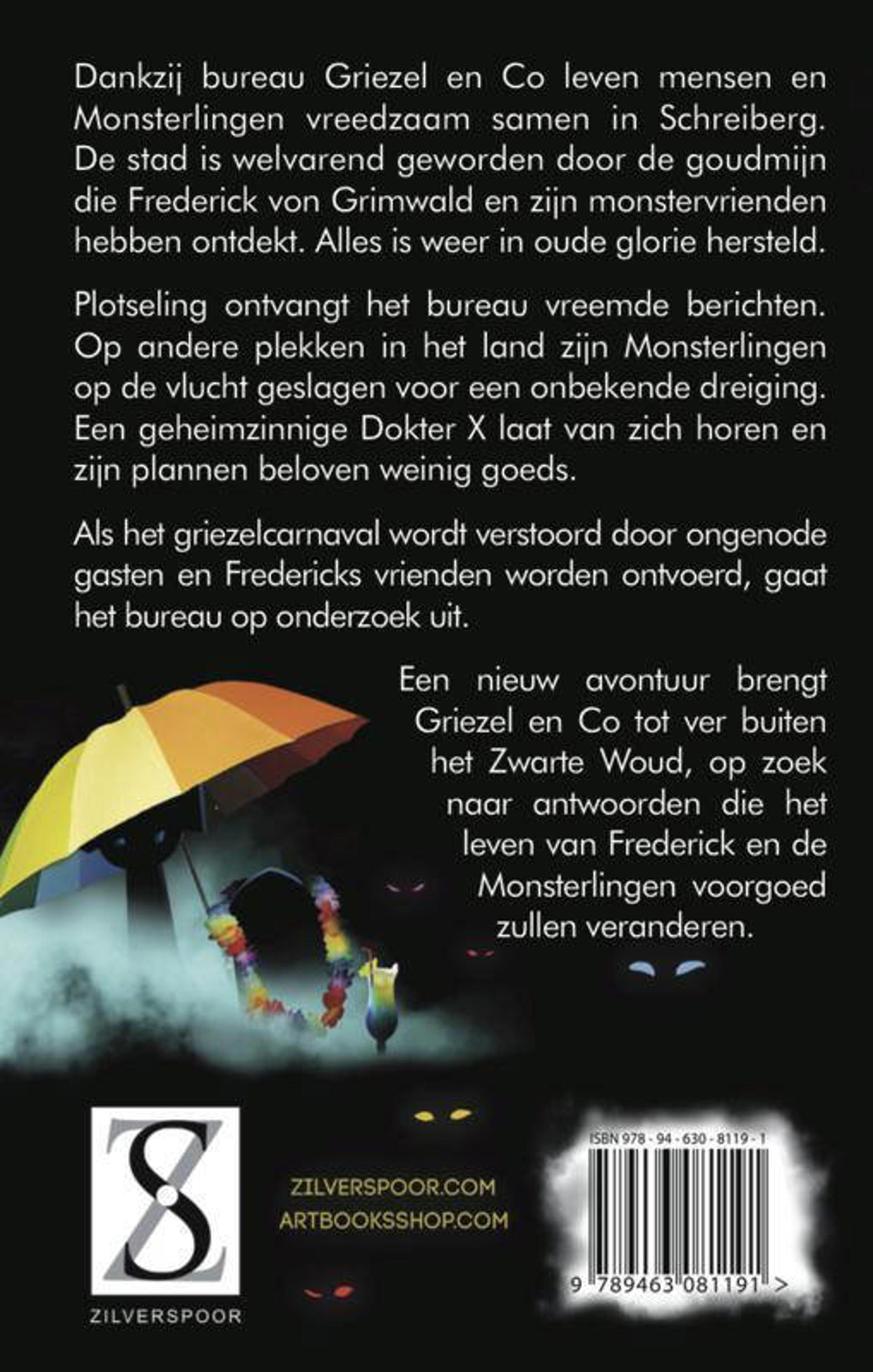 Dankzij bureau Griezel en Co leven mensen en Monsterlingen vreedzaam samen in Schreiberg. De stad is welvarend geworden door de goudmijn die Frederick von Grimwald en zijn monstervrienden hebben ontdekt. Alles is weer in oude glorie hersteld.

Plotseling ontvangt het bureau vreemde berichten. Op andere plekken in het land zijn Monsterlingen op de vlucht geslagen voor een onbekende dreiging. Een geheimzinnige Dokter X laat van zich horen en zijn plannen beloven weinig goeds.

Als het griezelcarnaval wordt verstoord door ongenode gasten en Fredericks vrienden worden ontvoerd, gaat het bureau op onderzoek uit.

Een nieuw avontuur brengt Griezel en Co tot ver buiten het Zwarte Woud, op zoek naar antwoorden die het leven van Frederick en de Monsterlingen voorgoed zullen veranderen.

ZS
ZILVERSPOOR

ZILVERSPOOR.COM
ARTBOOKSSHOP.COM

ISBN 978 - 94 - 630 - 8119 - 1
9 789463 081191 >